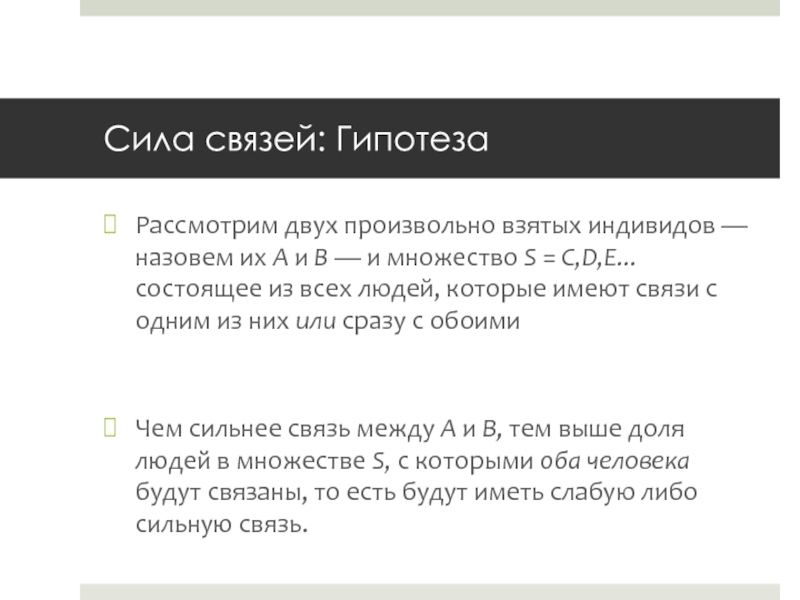 Сила связей: Гипотеза

Рассмотрим двух произвольно взятых индивидов — назовем их A и B — и множество S = C,D,E... состоящее из всех людей, которые имеют связи с одним из них или сразу с обоими

Чем сильнее связь между A и B, тем выше доля людей в множестве S, с которыми оба человека будут связаны, то есть будут иметь слабую либо сильную связь.